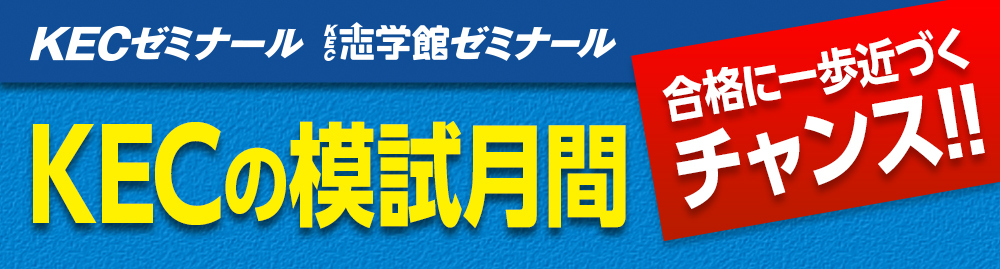 KECゼミナール KEC志学館ゼミナール

KECの模試月間

合格に一歩近づく
チャンス!!